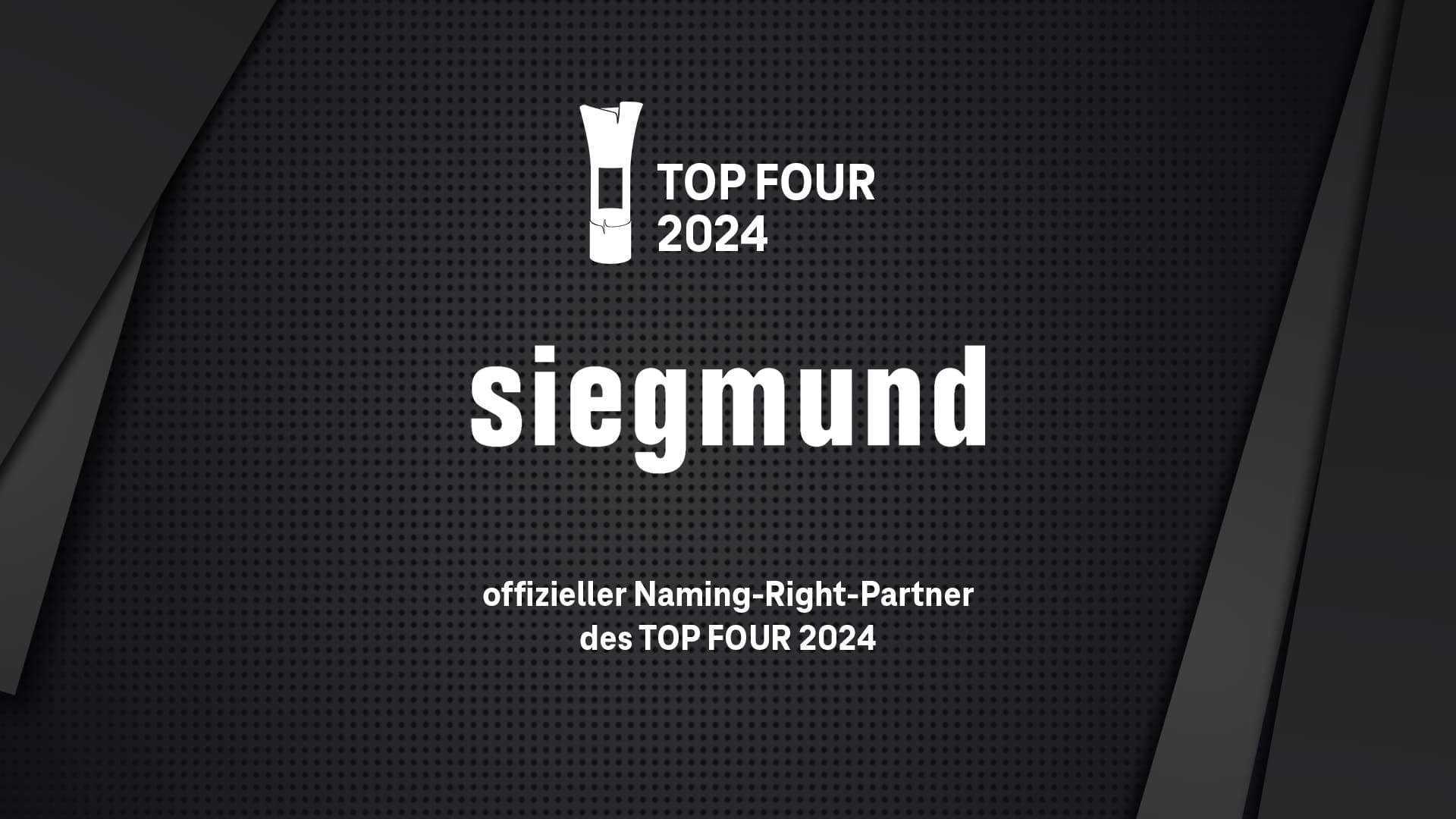 TOP FOUR
2024

siegmund

offizieller Naming-Right-Partner
des TOP FOUR 2024